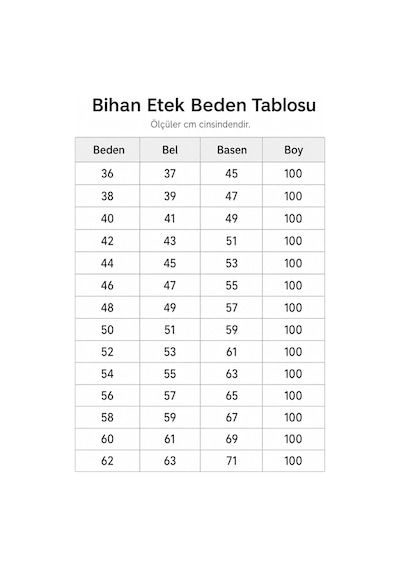 Bihan Etek Beden Tablosu

Ölçüler cm cinsindendir.

| Beden | Bel | Basen | Boy |
|---|---|---|---|
| 36 | 37 | 45 | 100 |
| 38 | 39 | 47 | 100 |
| 40 | 41 | 49 | 100 |
| 42 | 43 | 51 | 100 |
| 44 | 45 | 53 | 100 |
| 46 | 47 | 55 | 100 |
| 48 | 49 | 57 | 100 |
| 50 | 51 | 59 | 100 |
| 52 | 53 | 61 | 100 |
| 54 | 55 | 63 | 100 |
| 56 | 57 | 65 | 100 |
| 58 | 59 | 67 | 100 |
| 60 | 61 | 69 | 100 |
| 62 | 63 | 71 | 100 |